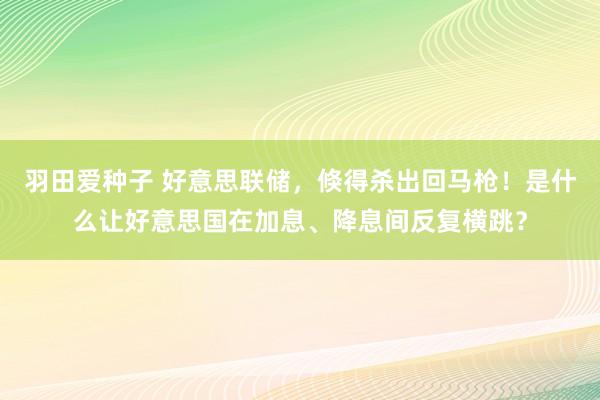 羽田爱种子 好意思联储，倏得杀出回马枪！是什么让好意思国在加息、降息间反复横跳？